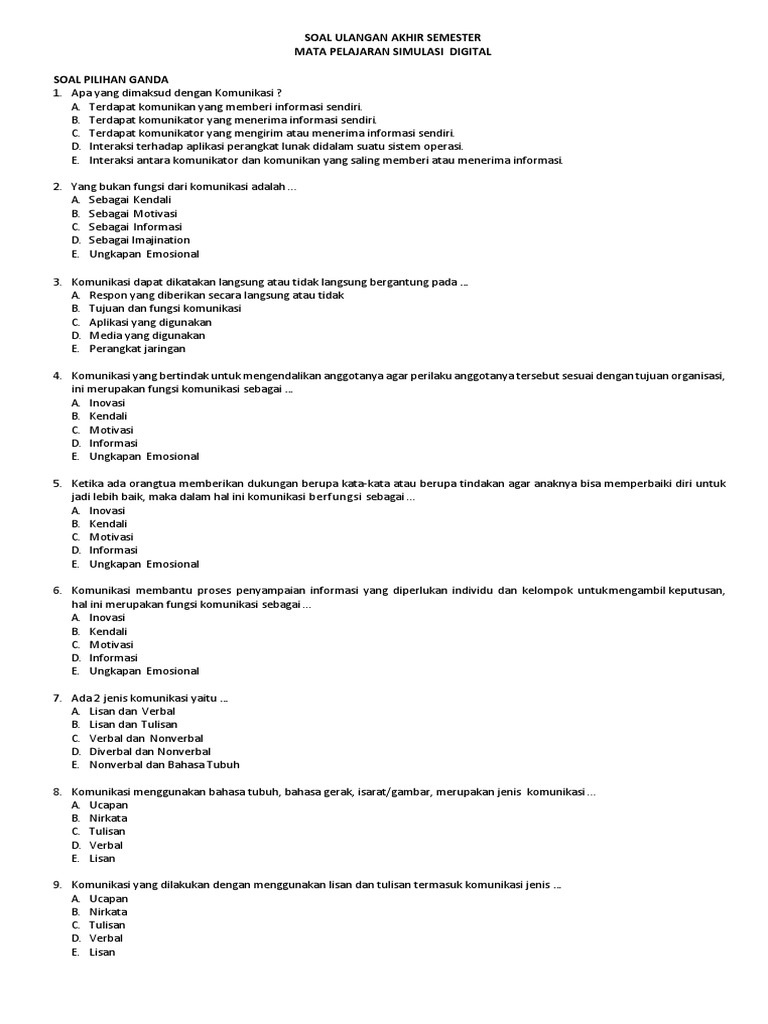 SOAL ULANGAN AKHIR SEMESTER
MATA PELAJARAN SIMULASI DIGITAL

SOAL PILIHAN GANDA
1. Apa yang dimaksud dengan Komunikasi ?
A. Terdapat komunikan yang memberi informasi sendiri.
B. Terdapat komunikator yang menerima informasi sendiri.
C. Terdapat komunikator yang mengirim atau menerima informasi sendiri.
D. Interaksi terhadap aplikasi perangkat lunak didalam suatu sistem operasi.
E. Interaksi antara komunikator dan komunikan yang saling memberi atau menerima informasi.

2. Yang bukan fungsi dari komunikasi adalah ...
A. Sebagai Kendali
B. Sebagai Motivasi
C. Sebagai Informasi
D. Sebagai Imajination
E. Ungkapan Emosional

3. Komunikasi dapat dikatakan langsung atau tidak langsung bergantung pada ...
A. Respon yang diberikan secara langsung atau tidak
B. Tujuan dan fungsi komunikasi
C. Aplikasi yang digunakan
D. Media yang digunakan
E. Perangkat jaringan

4. Komunikasi yang bertindak untuk mengendalikan anggotanya agar perilaku anggotanya tersebut sesuai dengan tujuan organisasi, ini merupakan fungsi komunikasi sebagai ...
A. Inovasi
B. Kendali
C. Motivasi
D. Informasi
E. Ungkapan Emosional

5. Ketika ada orangtua memberikan dukungan berupa kata-kata atau berupa tindakan agar anaknya bisa memperbaiki diri untuk jadi lebih baik, maka dalam hal ini komunikasi berfungsi sebagai ...
A. Inovasi
B. Kendali
C. Motivasi
D. Informasi
E. Ungkapan Emosional

6. Komunikasi membantu proses penyampaian informasi yang diperlukan individu dan kelompok untukmengambil keputusan, hal ini merupakan fungsi komunikasi sebagai ...
A. Inovasi
B. Kendali
C. Motivasi
D. Informasi
E. Ungkapan Emosional

7. Ada 2 jenis komunikasi yaitu ...
A. Lisan dan Verbal
B. Lisan dan Tulisan
C. Verbal dan Nonverbal
D. Diverbal dan Nonverbal
E. Nonverbal dan Bahasa Tubuh

8. Komunikasi menggunakan bahasa tubuh, bahasa gerak, isarat/gambar, merupakan jenis komunikasi ...
A. Ucapan
B. Nirkata
C. Tulisan
D. Verbal
E. Lisan

9. Komunikasi yang dilakukan dengan menggunakan lisan dan tulisan termasuk komunikasi jenis ...
A. Ucapan
B. Nirkata
C. Tulisan
D. Verbal
E. Lisan